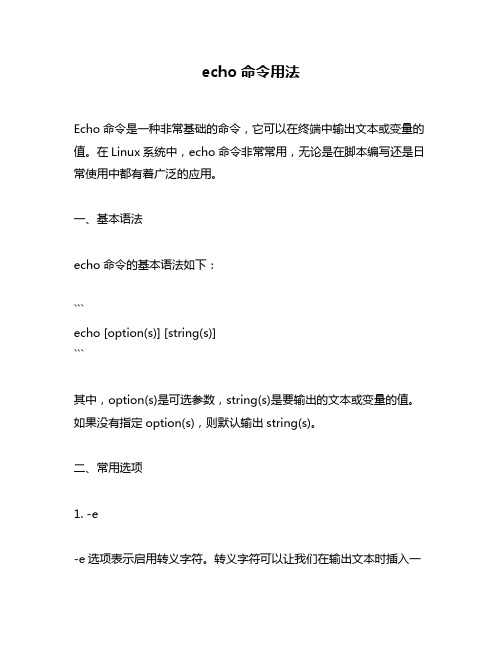 echo 命令用法

Echo 命令是一种非常基础的命令，它可以在终端中输出文本或变量的值。在 Linux 系统中，echo 命令非常常用，无论是在脚本编写还是日常使用中都有着广泛的应用。

一、基本语法

echo 命令的基本语法如下：

```
echo [option(s)] [string(s)]
```

其中，option(s)是可选参数，string(s)是要输出的文本或变量的值。如果没有指定 option(s)，则默认输出 string(s)。

二、常用选项

1. -e

-e 选项表示启用转义字符。转义字符可以让我们在输出文本时插入一